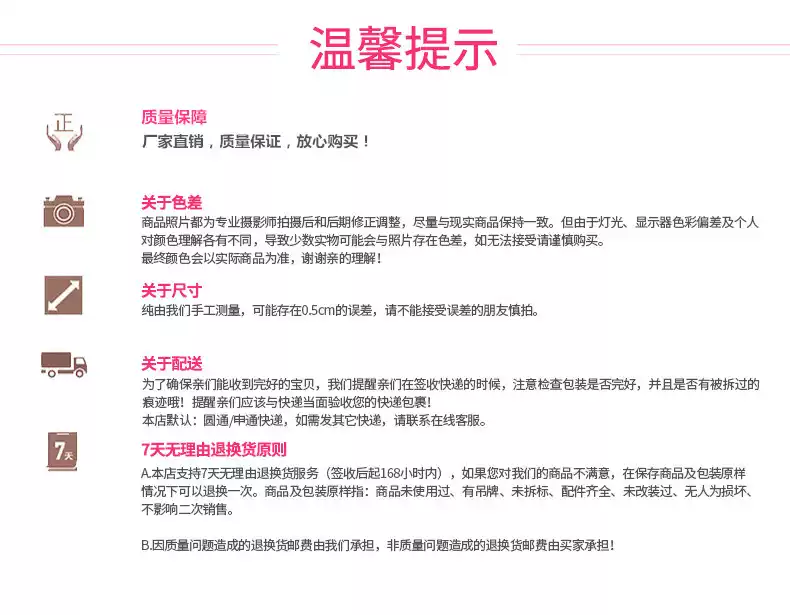 温馨提示

正

质量保障
厂家直销，质量保证，放心购买！

关于色差
商品照片都为专业摄影师拍摄后和后期修正调整，尽量与现实商品保持一致。但由于灯光、显示器色彩偏差及个人对颜色理解各有不同，导致少数实物可能会与照片存在色差，如无法接受请谨慎购买。
最终颜色会以实际商品为准，谢谢亲的理解！

关于尺寸
纯由我们手工测量，可能存在0.5cm的误差，请不能接受误差的朋友慎拍。

关于配送
为了确保亲们能收到完好的宝贝，我们提醒亲们在签收快递的时候，注意检查包装是否完好，并且是否有被拆过的痕迹哦！提醒亲们应该与快递当面验收您的快递包裹！
本店默认：圆通/申通快递，如需发其它快递，请联系在线客服。

7天

7天无理由退换货原则
A.本店支持7天无理由退换货服务（签收后起168小时内），如果您对我们的商品不满意，在保存商品及包装原样情况下可以退换一次。商品及包装原样指：商品未使用过、有吊牌、未拆标、配件齐全、未改装过、无人为损坏、不影响二次销售。

B.因质量问题造成的退换货邮费由我们承担，非质量问题造成的退换货邮费由买家承担！